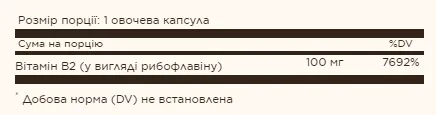 Розмір порції: 1 овочева капсула

| Сума на порцію | | %DV |
|---|---|---|
| Вітамін B2 (у вигляді рибофлавіну) | 100 мг | 7692% |

* Добова норма (DV) не встановлена